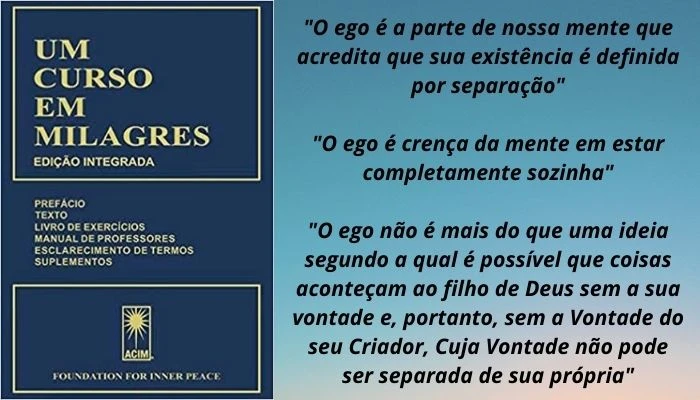 UM CURSO EM MILAGRES
EDIÇÃO INTEGRADA

PREFÁCIO
TEXTO
LIVRO DE EXERCÍCIOS
MANUAL DE PROFESSORES
ESCLARECIMENTO DE TERMOS
SUPLEMENTOS

ACIM

FOUNDATION FOR INNER PEACE

"O ego é a parte de nossa mente que acredita que sua existência é definida por separação"

"O ego é crença da mente em estar completamente sozinha"

"O ego não é mais do que uma ideia segundo a qual é possível que coisas aconteçam ao filho de Deus sem a sua vontade e, portanto, sem a Vontade do seu Criador, Cuja Vontade não pode ser separada de sua própria"